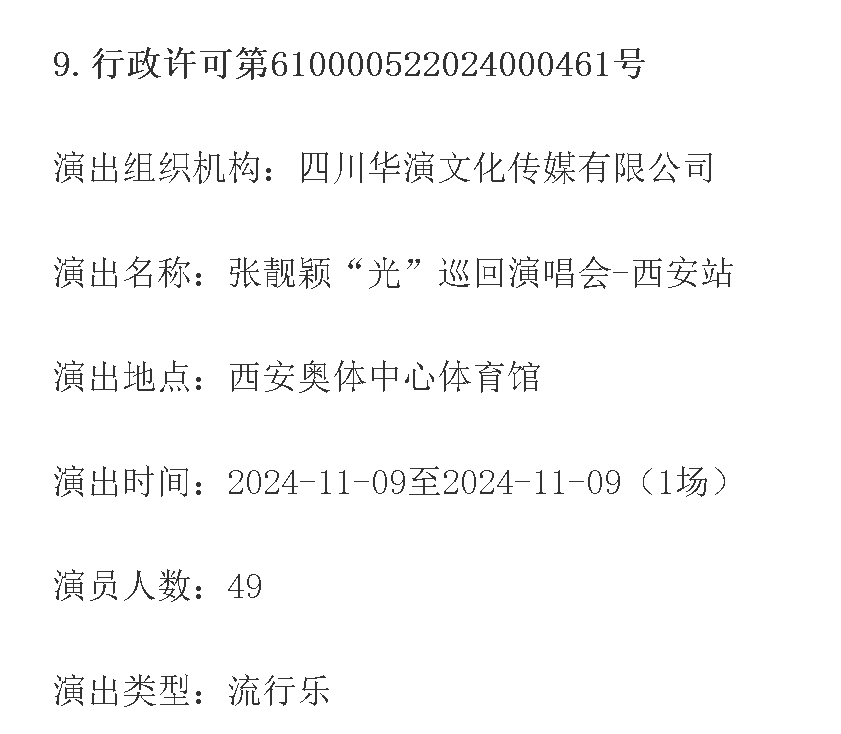 9. 行政许可第610000522024000461号

演出组织机构：四川华演文化传媒有限公司

演出名称：张靓颖“光”巡回演唱会-西安站

演出地点：西安奥体中心体育馆

演出时间：2024-11-09至2024-11-09（1场）

演员人数：49

演出类型：流行乐